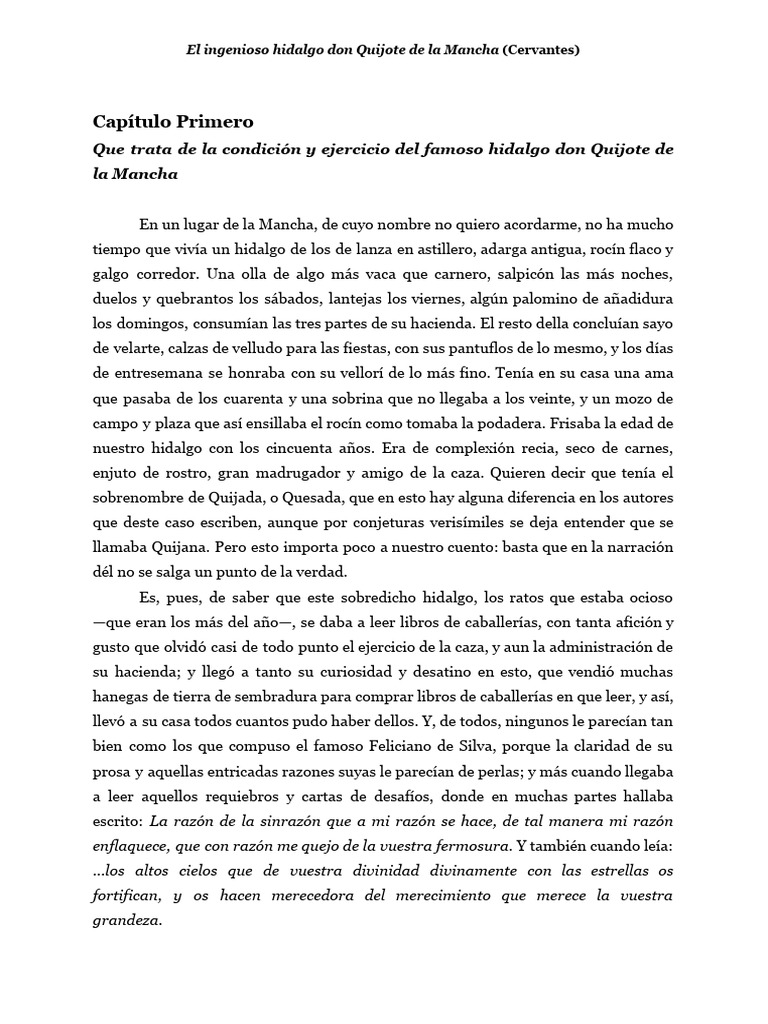 El ingenioso hidalgo don Quijote de la Mancha (Cervantes)

Capítulo Primero
Que trata de la condición y ejercicio del famoso hidalgo don Quijote de la Mancha

En un lugar de la Mancha, de cuyo nombre no quiero acordarme, no ha mucho tiempo que vivía un hidalgo de los de lanza en astillero, adarga antigua, rocín flaco y galgo corredor. Una olla de algo más vaca que carnero, salpicón las más noches, duelos y quebrantos los sábados, lantejas los viernes, algún palomino de añadidura los domingos, consumían las tres partes de su hacienda. El resto della concluían sayo de velarte, calzas de velludo para las fiestas, con sus pantuflos de lo mesmo, y los días de entresemana se honraba con su vellorí de lo más fino. Tenía en su casa una ama que pasaba de los cuarenta y una sobrina que no llegaba a los veinte, y un mozo de campo y plaza que así ensillaba el rocín como tomaba la podadera. Frisaba la edad de nuestro hidalgo con los cincuenta años. Era de complexión recia, seco de carnes, enjuto de rostro, gran madrugador y amigo de la caza. Quieren decir que tenía el sobrenombre de Quijada, o Quesada, que en esto hay alguna diferencia en los autores que deste caso escriben, aunque por conjeturas verisímiles se deja entender que se llamaba Quijana. Pero esto importa poco a nuestro cuento: basta que en la narración dél no se salga un punto de la verdad.

Es, pues, de saber que este sobredicho hidalgo, los ratos que estaba ocioso —que eran los más del año—, se daba a leer libros de caballerías, con tanta afición y gusto que olvidó casi de todo punto el ejercicio de la caza, y aun la administración de su hacienda; y llegó a tanto su curiosidad y desatino en esto, que vendió muchas hanegas de tierra de sembradura para comprar libros de caballerías en que leer, y así, llevó a su casa todos cuantos pudo haber dellos. Y, de todos, ningunos le parecían tan bien como los que compuso el famoso Feliciano de Silva, porque la claridad de su prosa y aquellas entricadas razones suyas le parecían de perlas; y más cuando llegaba a leer aquellos requiebros y cartas de desafíos, donde en muchas partes hallaba escrito: La razón de la sinrazón que a mi razón se hace, de tal manera mi razón enflaquece, que con razón me quejo de la vuestra fermosura. Y también cuando leía: ...los altos cielos que de vuestra divinidad divinamente con las estrellas os fortifican, y os hacen merecedora del merecimiento que merece la vuestra grandeza.